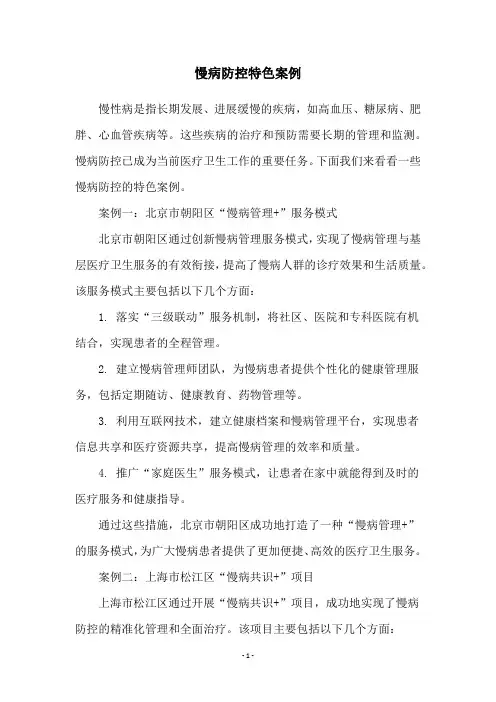 慢病防控特色案例

慢性病是指长期发展、进展缓慢的疾病，如高血压、糖尿病、肥胖、心血管疾病等。这些疾病的治疗和预防需要长期的管理和监测。慢病防控已成为当前医疗卫生工作的重要任务。下面我们来看看一些慢病防控的特色案例。

案例一：北京市朝阳区“慢病管理+”服务模式

北京市朝阳区通过创新慢病管理服务模式，实现了慢病管理与基层医疗卫生服务的有效衔接，提高了慢病人群的诊疗效果和生活质量。该服务模式主要包括以下几个方面：

1. 落实“三级联动”服务机制，将社区、医院和专科医院有机结合，实现患者的全程管理。

2. 建立慢病管理师团队，为慢病患者提供个性化的健康管理服务，包括定期随访、健康教育、药物管理等。

3. 利用互联网技术，建立健康档案和慢病管理平台，实现患者信息共享和医疗资源共享，提高慢病管理的效率和质量。

4. 推广“家庭医生”服务模式，让患者在家中就能得到及时的医疗服务和健康指导。

通过这些措施，北京市朝阳区成功地打造了一种“慢病管理+”的服务模式，为广大慢病患者提供了更加便捷、高效的医疗卫生服务。

案例二：上海市松江区“慢病共识+”项目

上海市松江区通过开展“慢病共识+”项目，成功地实现了慢病防控的精准化管理和全面治疗。该项目主要包括以下几个方面：

- 1 -